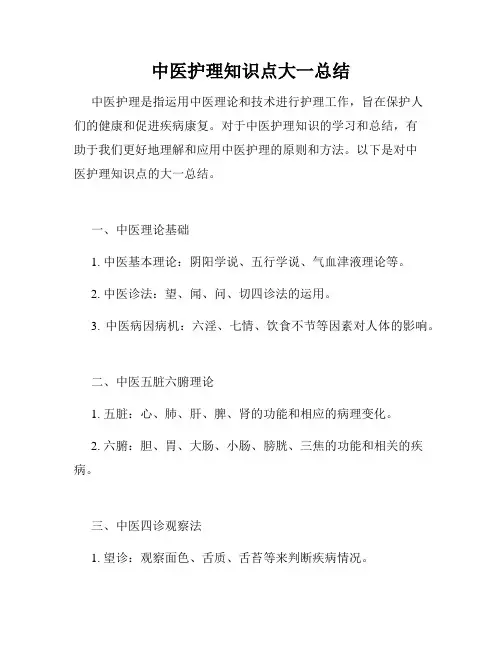 中医护理知识点大一总结

中医护理是指运用中医理论和技术进行护理工作，旨在保护人们的健康和促进疾病康复。对于中医护理知识的学习和总结，有助于我们更好地理解和应用中医护理的原则和方法。以下是对中医护理知识点的大一总结。

一、中医理论基础

1. 中医基本理论：阴阳学说、五行学说、气血津液理论等。

2. 中医诊法：望、闻、问、切四诊法的运用。

3. 中医病因病机：六淫、七情、饮食不节等因素对人体的影响。

二、中医五脏六腑理论

1. 五脏：心、肺、肝、脾、肾的功能和相应的病理变化。

2. 六腑：胆、胃、大肠、小肠、膀胱、三焦的功能和相关的疾病。

三、中医四诊观察法

1. 望诊：观察面色、舌质、舌苔等来判断疾病情况。